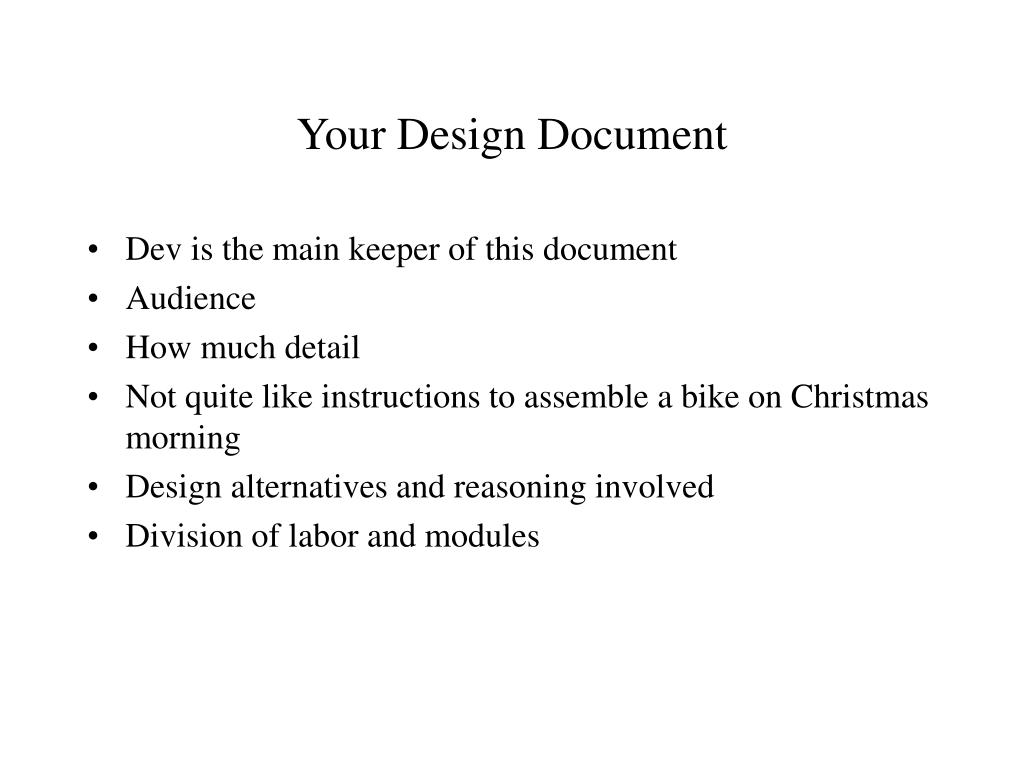 Your Design Document

• Dev is the main keeper of this document
• Audience
• How much detail
• Not quite like instructions to assemble a bike on Christmas morning
• Design alternatives and reasoning involved
• Division of labor and modules